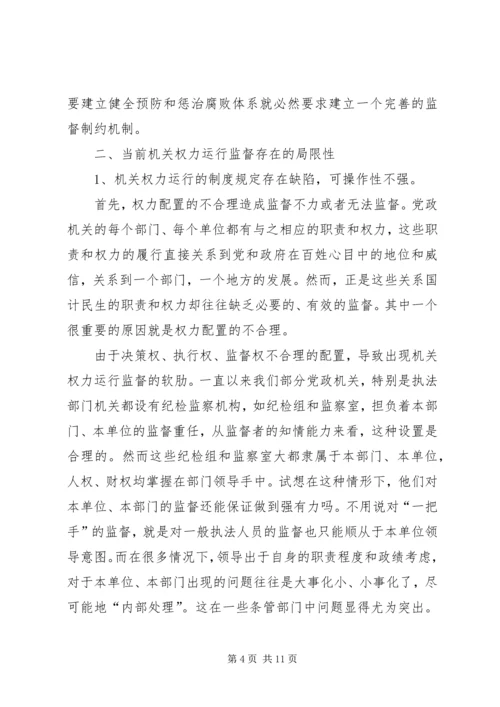 要建立健全预防和惩治腐败体系就必然要求建立一个完善的监督制约机制。

二、当前机关权力运行监督存在的局限性

1、机关权力运行的制度规定存在缺陷，可操作性不强。

首先，权力配置的不合理造成监督不力或者无法监督。党政机关的每个部门、每个单位都有与之相应的职责和权力，这些职责和权力的履行直接关系到党和政府在百姓心目中的地位和威信，关系到一个部门，一个地方的发展。然而，正是这些关系国计民生的职责和权力却往往缺乏必要的、有效的监督。其中一个很重要的原因就是权力配置的不合理。

由于决策权、执行权、监督权不合理的配置，导致出现机关权力运行监督的软肋。一直以来我们部分党政机关，特别是执法部门机关都设有纪检监察机构，如纪检组和监察室，担负着本部门、本单位的监督重任，从监督者的知情能力来看，这种设置是合理的。然而这些纪检组和监察室大都隶属于本部门、本单位，人权、财权均掌握在部门领导手中。试想在这种情形下，他们对本单位、本部门的监督还能保证做到强有力吗。不用说对“一把手”的监督，就是对一般执法人员的监督也只能顺从于本单位领导意图。而在很多情况下，领导出于自身的职责程度和政绩考虑，对于本单位、本部门出现的问题往往是大事化小、小事化了，尽可能地“内部处理”。这在一些条管部门中问题显得尤为突出。

第 4 页 共 11 页